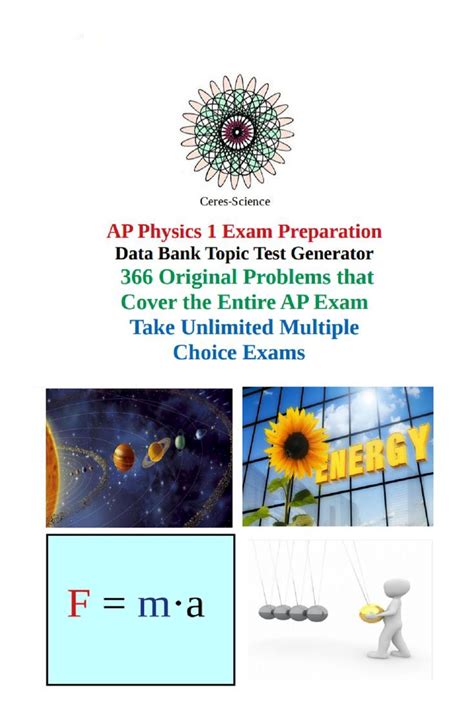 Ceres-Science

AP Physics 1 Exam Preparation
Data Bank Topic Test Generator
366 Original Problems that Cover the Entire AP Exam
Take Unlimited Multiple Choice Exams

ENERGY

$F = m \cdot a$